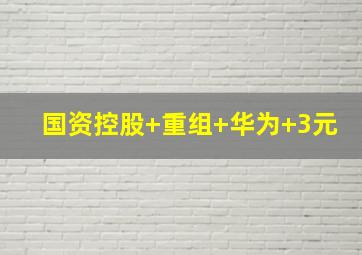 国资控股+重组+华为+3元